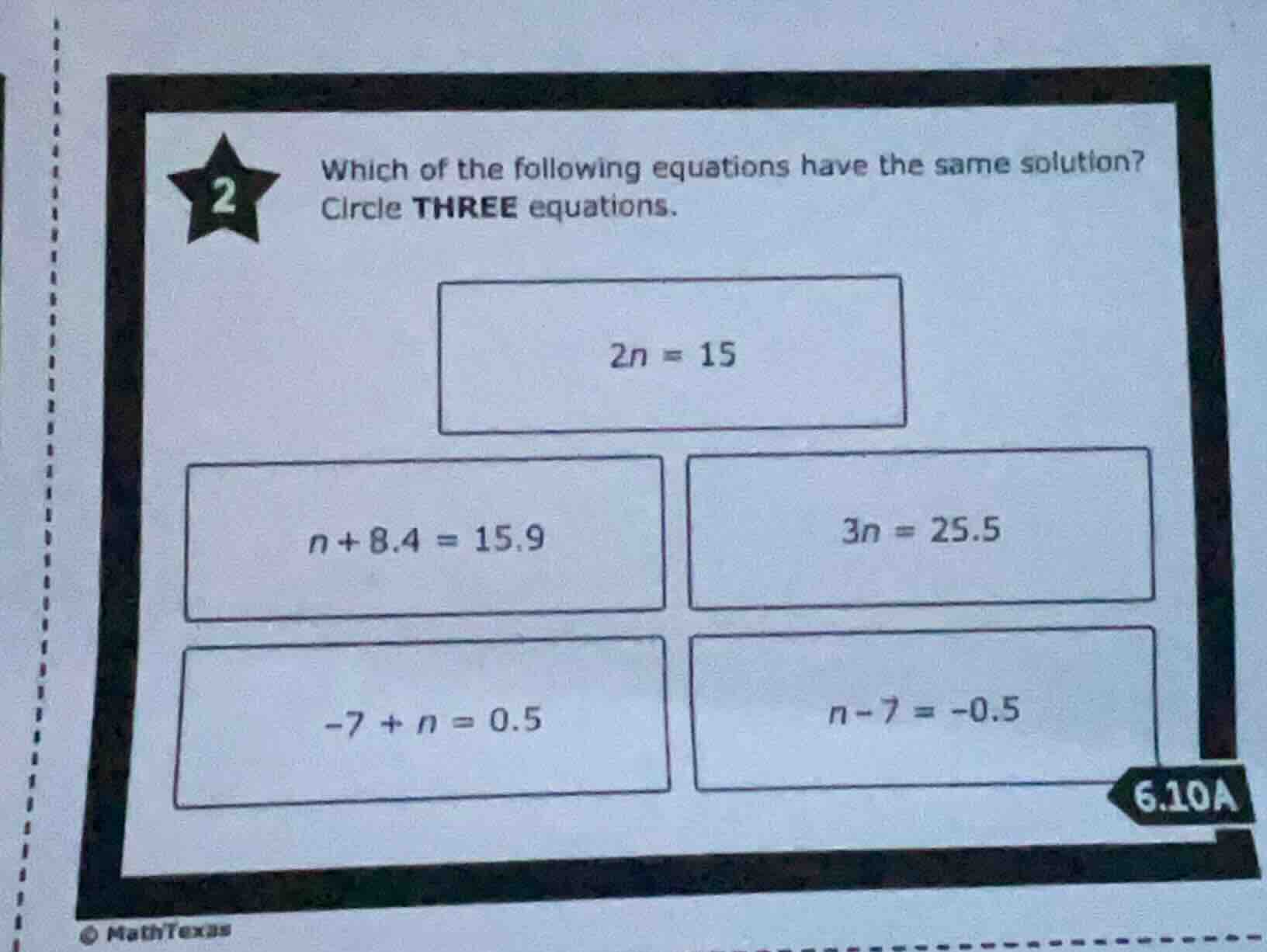 2

Which of the following equations have the same solution? Circle **THREE** equations.

$2n = 15$

$n + 8.4 = 15.9$

$3n = 25.5$

$-7 + n = 0.5$

$n - 7 = -0.5$

6.10A

© MathTexas